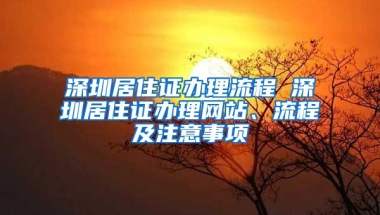 深圳居住证办理流程 深圳居住证办理网站、流程及注意事项